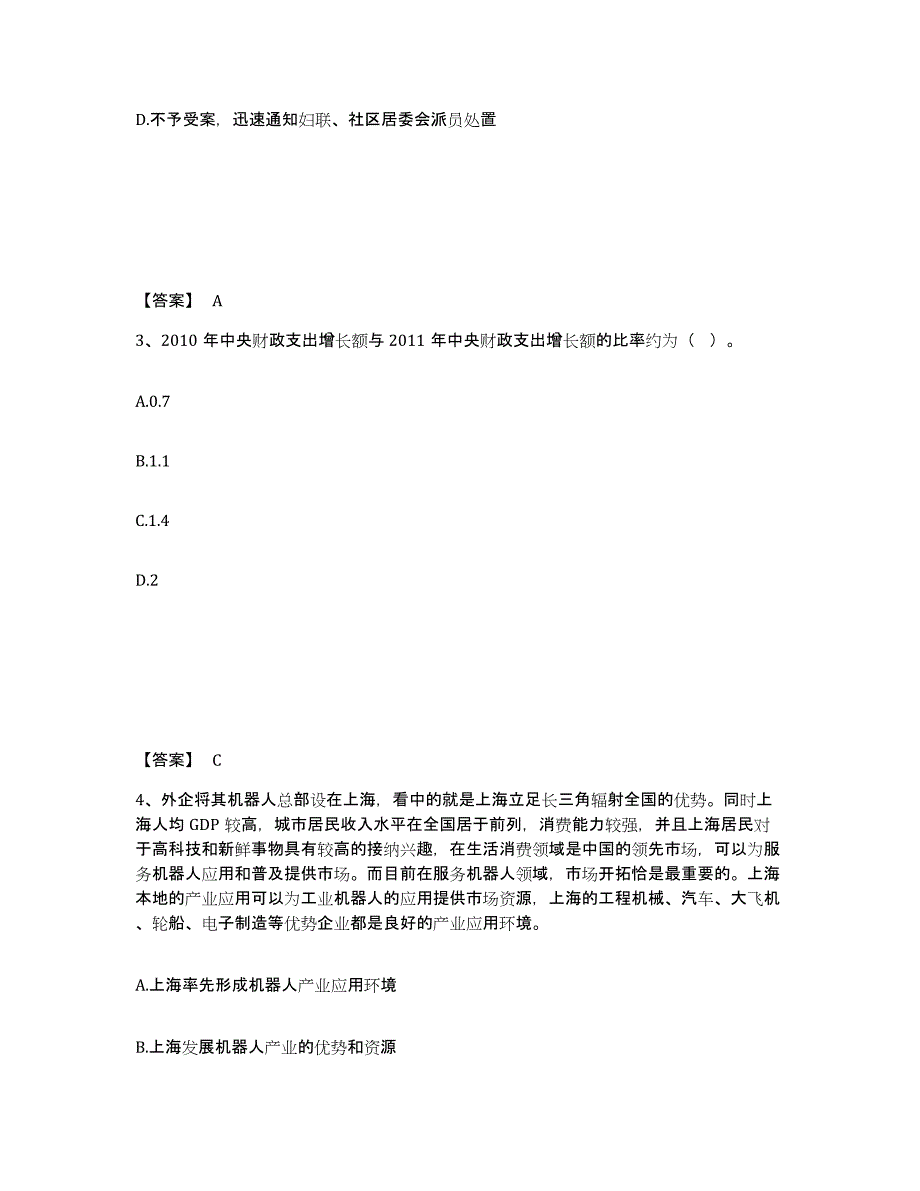 D.不予受案，迅速通知妇联、社区居委会派员处置

【答案】 A

3、2010 年中央财政支出增长额与 2011 年中央财政支出增长额的比率约为（ ）。

A.0.7

B.1.1

C.1.4

D.2

【答案】 C

4、外企将其机器人总部设在上海，看中的就是上海立足长三角辐射全国的优势。同时上海人均 GDP 较高，城市居民收入水平在全国居于前列，消费能力较强，并且上海居民对于高科技和新鲜事物具有较高的接纳兴趣，在生活消费领域是中国的领先市场，可以为服务机器人应用和普及提供市场。而目前在服务机器人领域，市场开拓恰是最重要的。上海本地的产业应用可以为工业机器人的应用提供市场资源，上海的工程机械、汽车、大飞机、轮船、电子制造等优势企业都是良好的产业应用环境。

A.上海率先形成机器人产业应用环境

B.上海发展机器人产业的优势和资源